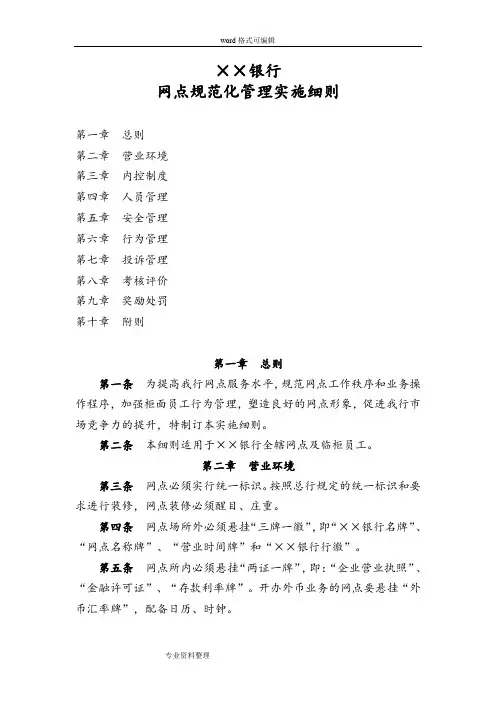 word 格式可编辑

××银行
网点规范化管理实施细则

第一章 总则
第二章 营业环境
第三章 内控制度
第四章 人员管理
第五章 安全管理
第六章 行为管理
第七章 投诉管理
第八章 考核评价
第九章 奖励处罚
第十章 附则

第一章 总则

第一条 为提高我行网点服务水平，规范网点工作秩序和业务操作程序，加强柜面员工行为管理，塑造良好的网点形象，促进我行市场竞争力的提升，特制订本实施细则。

第二条 本细则适用于××银行全辖网点及临柜员工。

第二章 营业环境

第三条 网点必须实行统一标识。按照总行规定的统一标识和要求进行装修，网点装修必须醒目、庄重。

第四条 网点场所外必须悬挂“三牌一徽”，即“××银行名牌”、“网点名称牌”、“营业时间牌”和“××银行行徽”。

第五条 网点所内必须悬挂“两证一牌”，即：“企业营业执照”、“金融许可证”、“存款利率牌”。开办外币业务的网点要悬挂“外币汇率牌”，配备日历、时钟。

专业资料整理